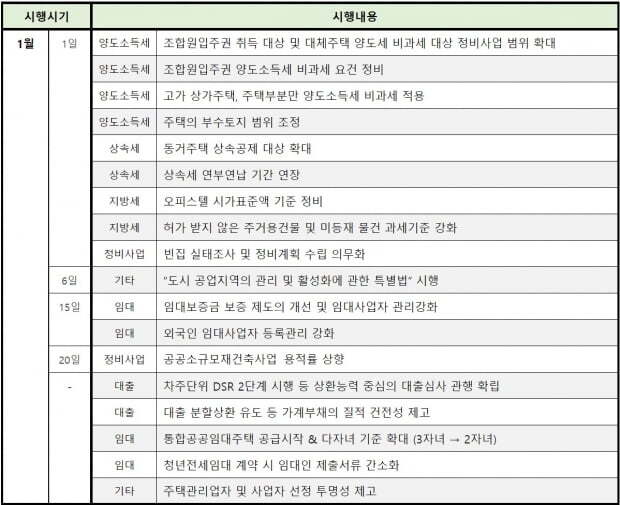 | 시행시기 | | 시행내용 | |
|---|---|---|---|
| 1월 | 1일 | 양도소득세 | 조합원입주권 취득 대상 및 대체주택 양도세 비과세 대상 정비사업 범위 확대 |
| | | 양도소득세 | 조합원입주권 양도소득세 비과세 요건 정비 |
| | | 양도소득세 | 고가 상가주택, 주택부분만 양도소득세 비과세 적용 |
| | | 양도소득세 | 주택의 부수토지 범위 조정 |
| | | 상속세 | 동거주택 상속공제 대상 확대 |
| | | 상속세 | 상속세 연부연납 기간 연장 |
| | | 지방세 | 오피스텔 시가표준액 기준 정비 |
| | | 지방세 | 허가 받지 않은 주거용건물 및 미등재 물건 과세기준 강화 |
| | | 정비사업 | 빈집 실태조사 및 정비계획 수립 의무화 |
| | 6일 | 기타 | "도시 공업지역의 관리 및 활성화에 관한 특별법" 시행 |
| | 15일 | 임대 | 임대보증금 보증 제도의 개선 및 임대사업자 관리강화 |
| | | 임대 | 외국인 임대사업자 등록관리 강화 |
| | 20일 | 정비사업 | 공공소규모재건축사업 용적률 상향 |
| | - | 대출 | 차주단위 DSR 2단계 시행 등 상환능력 중심의 대출심사 관행 확립 |
| | | 대출 | 대출 분할상환 유도 등 가계부채의 질적 건전성 제고 |
| | | 임대 | 통합공공임대주택 공급시작 & 다자녀 기준 확대 (3자녀 → 2자녀) |
| | | 임대 | 청년전세임대 계약 시 임대인 제출서류 간소화 |
| | | 기타 | 주택관리업자 및 사업자 선정 투명성 제고 |